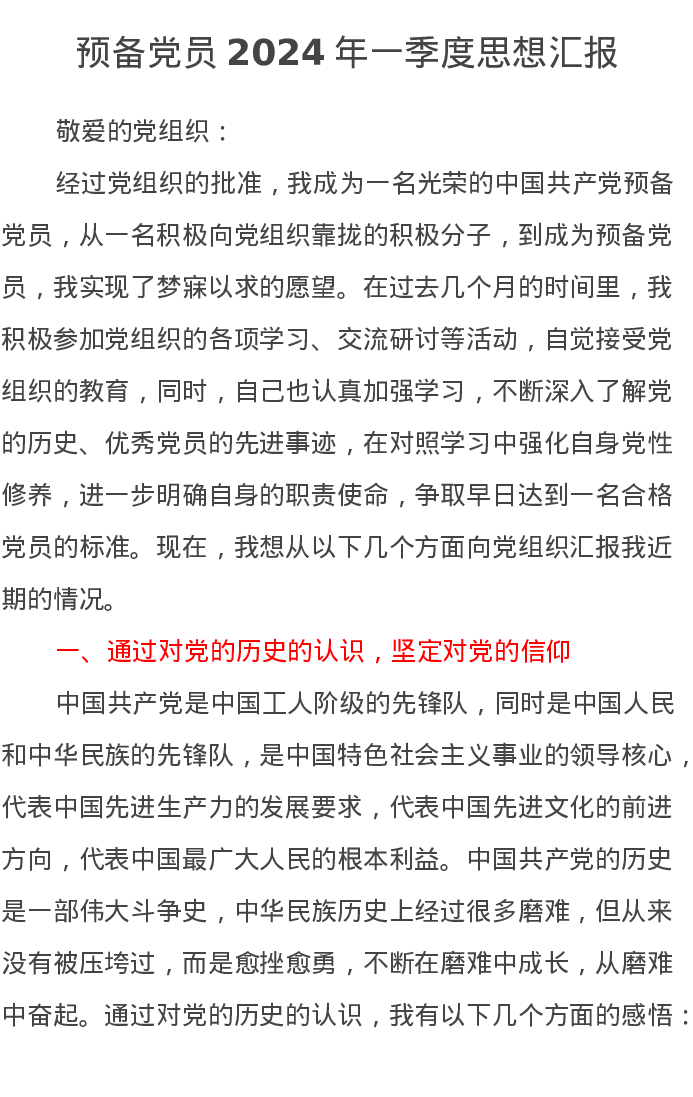 预备党员 2024 年一季度思想汇报

敬爱的党组织：

经过党组织的批准，我成为一名光荣的中国共产党预备党员，从一名积极向党组织靠拢的积极分子，到成为预备党员，我实现了梦寐以求的愿望。在过去几个月的时间里，我积极参加党组织的各项学习、交流研讨等活动，自觉接受党组织的教育，同时，自己也认真加强学习，不断深入了解党的历史、优秀党员的先进事迹，在对照学习中强化自身党性修养，进一步明确自身的职责使命，争取早日达到一名合格党员的标准。现在，我想从以下几个方面向党组织汇报我近期的情况。

一、通过对党的历史的认识，坚定对党的信仰

中国共产党是中国工人阶级的先锋队，同时是中国人民和中华民族的先锋队，是中国特色社会主义事业的领导核心，代表中国先进生产力的发展要求，代表中国先进文化的前进方向，代表中国最广大人民的根本利益。中国共产党的历史是一部伟大斗争史，中华民族历史上经过很多磨难，但从来没有被压垮过，而是愈挫愈勇，不断在磨难中成长，从磨难中奋起。通过对党的历史的认识，我有以下几个方面的感悟：